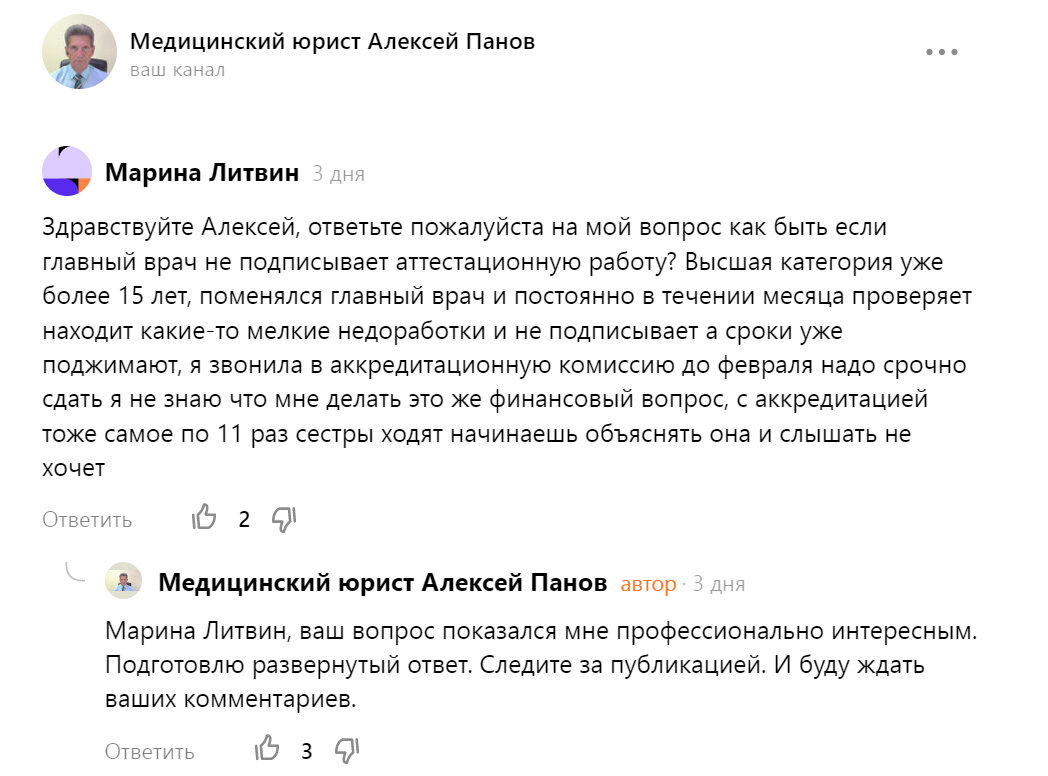 Медицинский юрист Алексей Панов
ваш канал

Марина Литвин 3 дня

Здравствуйте Алексей, ответьте пожалуйста на мой вопрос как быть если главный врач не подписывает аттестационную работу? Высшая категория уже более 15 лет, поменялся главный врач и постоянно в течении месяца проверяет находит какие-то мелкие недоработки и не подписывает а сроки уже поджимают, я звонила в аккредитационную комиссию до февраля надо срочно сдать я не знаю что мне делать это же финансовый вопрос, с аккредитацией тоже самое по 11 раз сестры ходят начинаешь объяснять она и слышать не хочет

Ответить 2

Медицинский юрист Алексей Панов автор · 3 дня

Марина Литвин, ваш вопрос показался мне профессионально интересным. Подготовлю развернутый ответ. Следите за публикацией. И буду ждать ваших комментариев.

Ответить 3